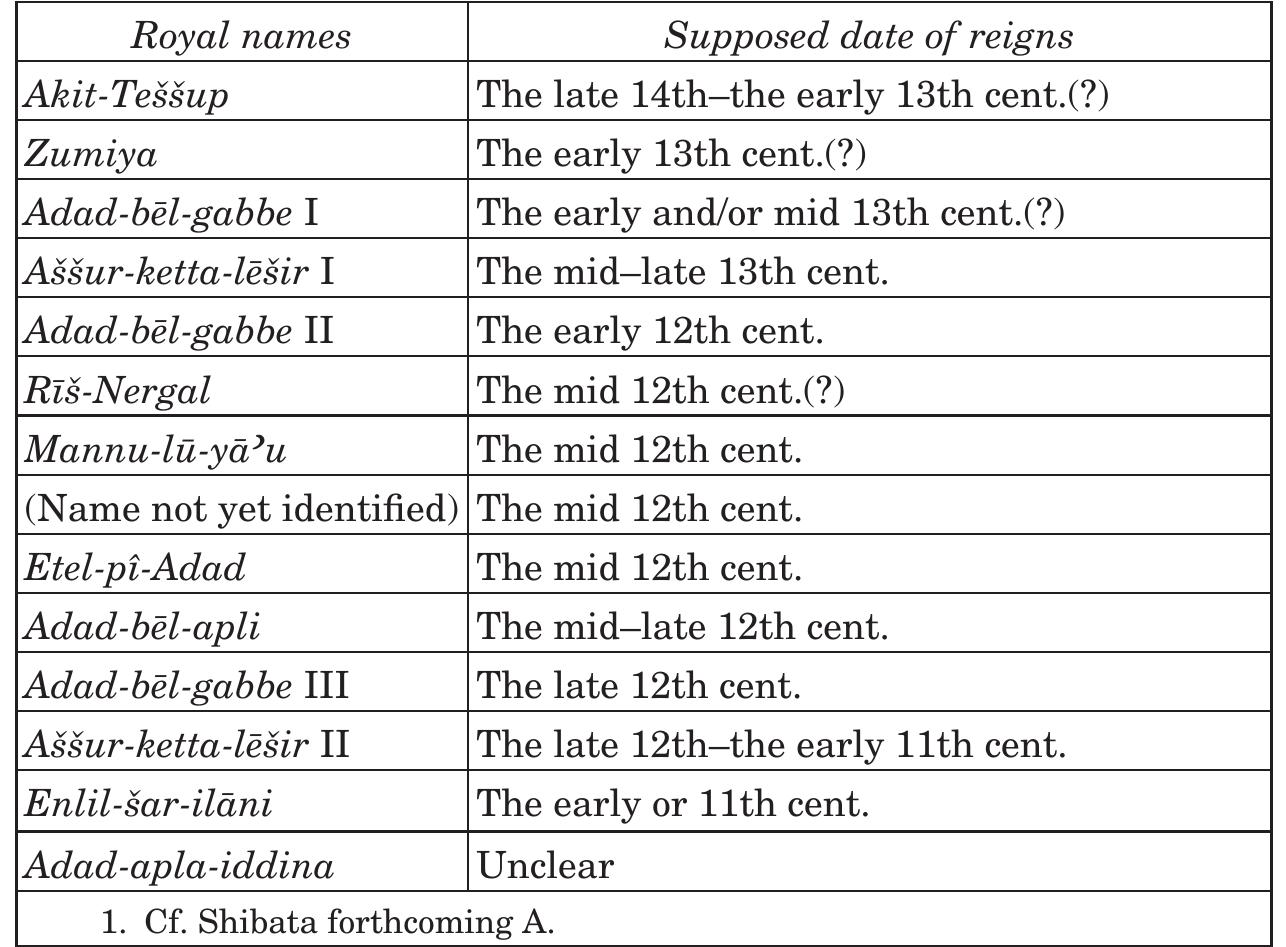 | Royal names | Supposed date of reigns |
|---|---|
| Akit-Teššup | The late 14th–the early 13th cent.(?) |
| Zumiya | The early 13th cent.(?) |
| Adad-bēl-gabbe I | The early and/or mid 13th cent.(?) |
| Aššur-ketta-lēšir I | The mid–late 13th cent. |
| Adad-bēl-gabbe II | The early 12th cent. |
| Rīš-Nergal | The mid 12th cent.(?) |
| Mannu-lū-yāʾu | The mid 12th cent. |
| (Name not yet identified) | The mid 12th cent. |
| Etel-pî-Adad | The mid 12th cent. |
| Adad-bēl-apli | The mid–late 12th cent. |
| Adad-bēl-gabbe III | The late 12th cent. |
| Aššur-ketta-lēšir II | The late 12th–the early 11th cent. |
| Enlil-šar-ilāni | The early or 11th cent. |
| Adad-apla-iddina | Unclear |

1. Cf. Shibata forthcoming A.